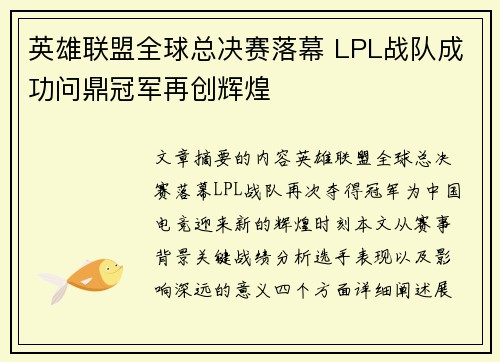 英雄联盟全球总决赛落幕 LPL战队成功问鼎冠军再创辉煌

文章摘要的内容英雄联盟全球总决赛落幕LPL战队再次夺得冠军为中国电竞迎来新的辉煌时刻本文从赛事背景关键战绩分析选手表现以及影响深远的意义四个方面详细阐述展